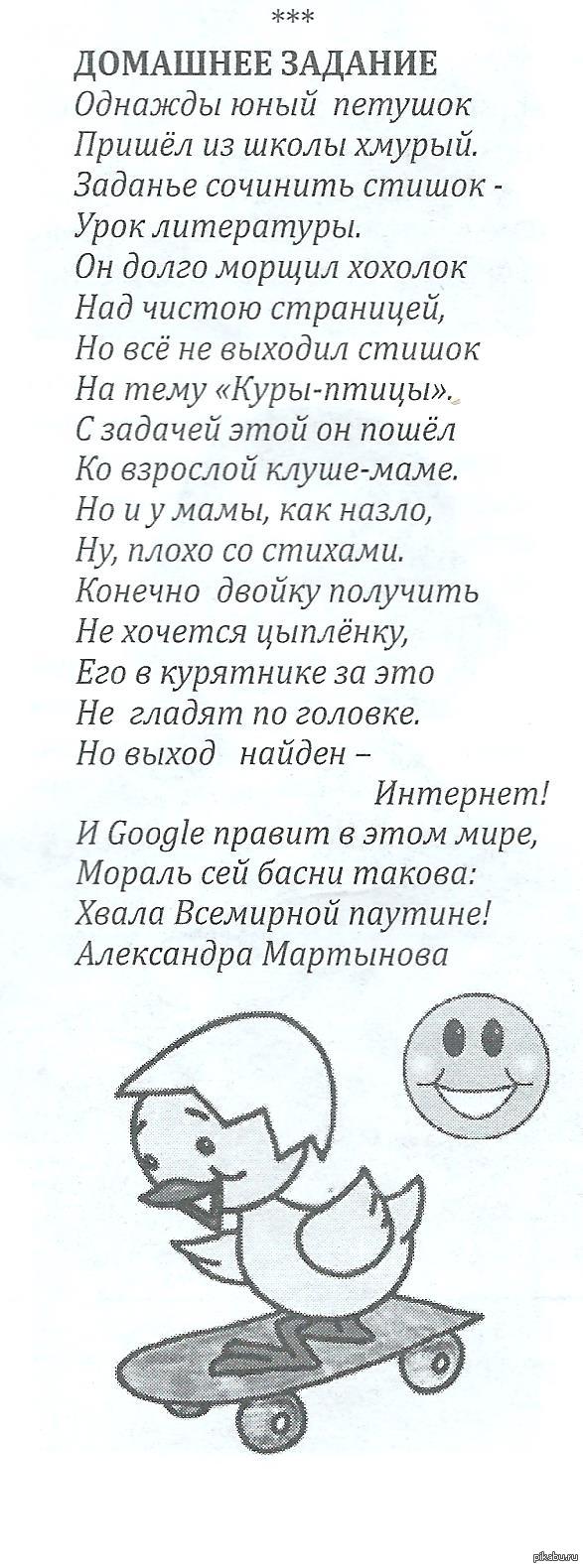 ***
ДОМАШНЕЕ ЗАДАНИЕ
Однажды юный петушок
Пришёл из школы хмурый.
Заданье сочинить стишок -
Урок литературы.
Он долго морщил хохолок
Над чистою страницей,
Но всё не выходил стишок
На тему «Куры-птицы».
С задачей этой он пошёл
Ко взрослой клуше-маме.
Но и у мамы, как назло,
Ну, плохо со стихами.
Конечно двойку получить
Не хочется цыплёнку,
Его в курятнике за это
Не гладят по головке.
Но выход найден –
Интернет!
И Google правит в этом мире,
Мораль сей басни такова:
Хвала Всемирной паутине!
Александра Мартынова

pikabu.ru